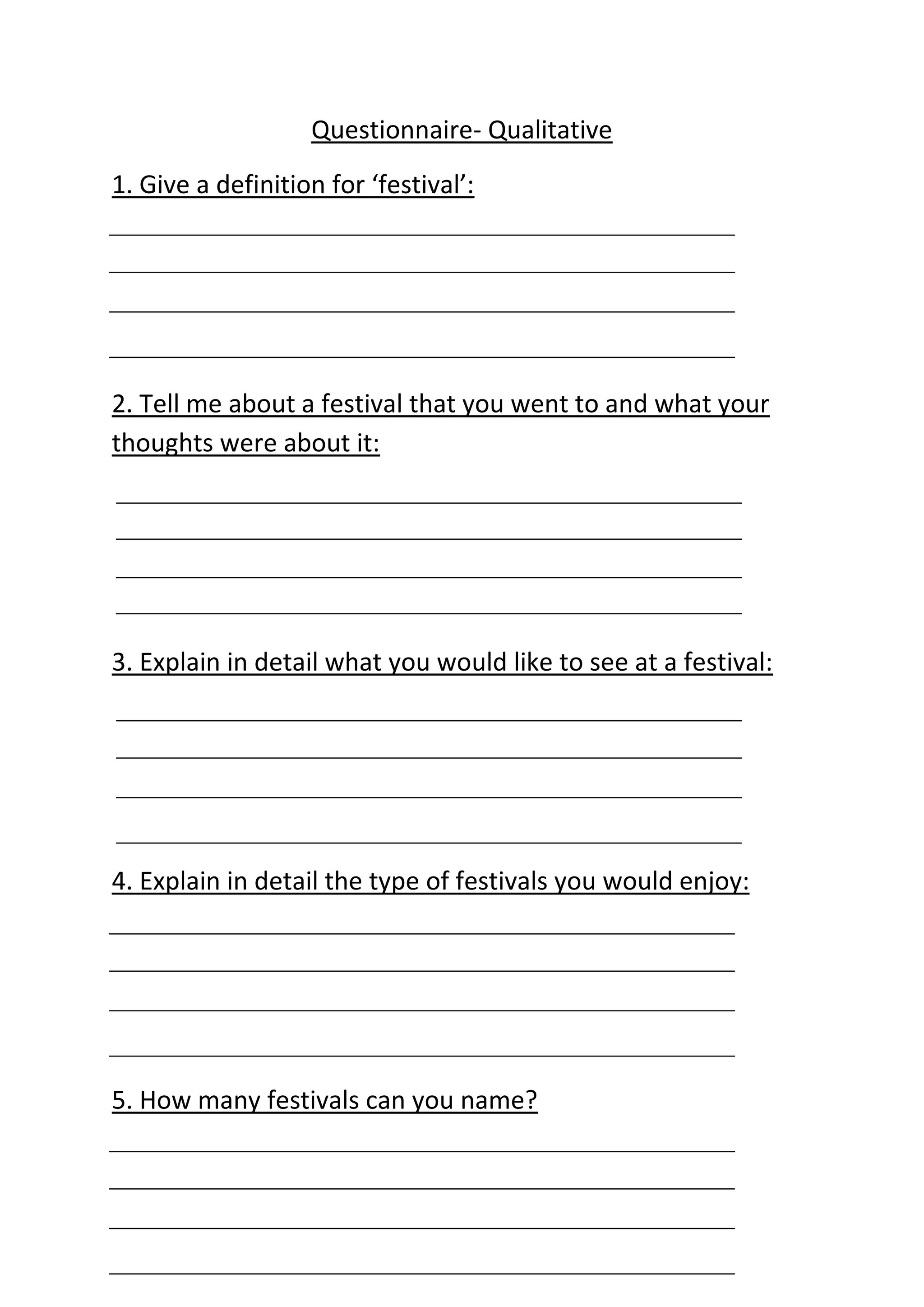 Questionnaire- Qualitative

1. Give a definition for 'festival':

____
____
____
____

2. Tell me about a festival that you went to and what your thoughts were about it:

____
____
____
____

3. Explain in detail what you would like to see at a festival:

____
____
____
____

4. Explain in detail the type of festivals you would enjoy:

____
____
____
____

5. How many festivals can you name?

____
____
____
____